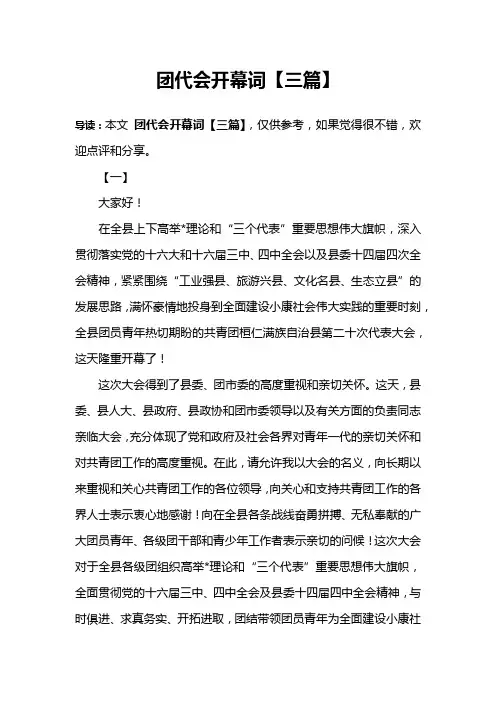 团代会开幕词【三篇】

导读：本文 团代会开幕词【三篇】，仅供参考，如果觉得很不错，欢迎点评和分享。

【一】

大家好！

在全县上下高举*理论和“三个代表”重要思想伟大旗帜，深入贯彻落实党的十六大和十六届三中、四中全会以及县委十四届四次全会精神，紧紧围绕“工业强县、旅游兴县、文化名县、生态立县”的发展思路，满怀豪情地投身到全面建设小康社会伟大实践的重要时刻，全县团员青年热切期盼的共青团桓仁满族自治县第二十次代表大会，这天隆重开幕了！

这次大会得到了县委、团市委的高度重视和亲切关怀。这天，县委、县人大、县政府、县政协和团市委领导以及有关方面的负责同志亲临大会，充分体现了党和政府及社会各界对青年一代的亲切关怀和对共青团工作的高度重视。在此，请允许我以大会的名义，向长期以来重视和关心共青团工作的各位领导，向关心和支持共青团工作的各界人士表示衷心地感谢！向在全县各条战线奋勇拼搏、无私奉献的广大团员青年、各级团干部和青少年工作者表示亲切的问候！这次大会对于全县各级团组织高举*理论和“三个代表”重要思想伟大旗帜，全面贯彻党的十六届三中、四中全会及县委十四届四中全会精神，与时俱进、求真务实、开拓进取，团结带领团员青年为全面建设小康社